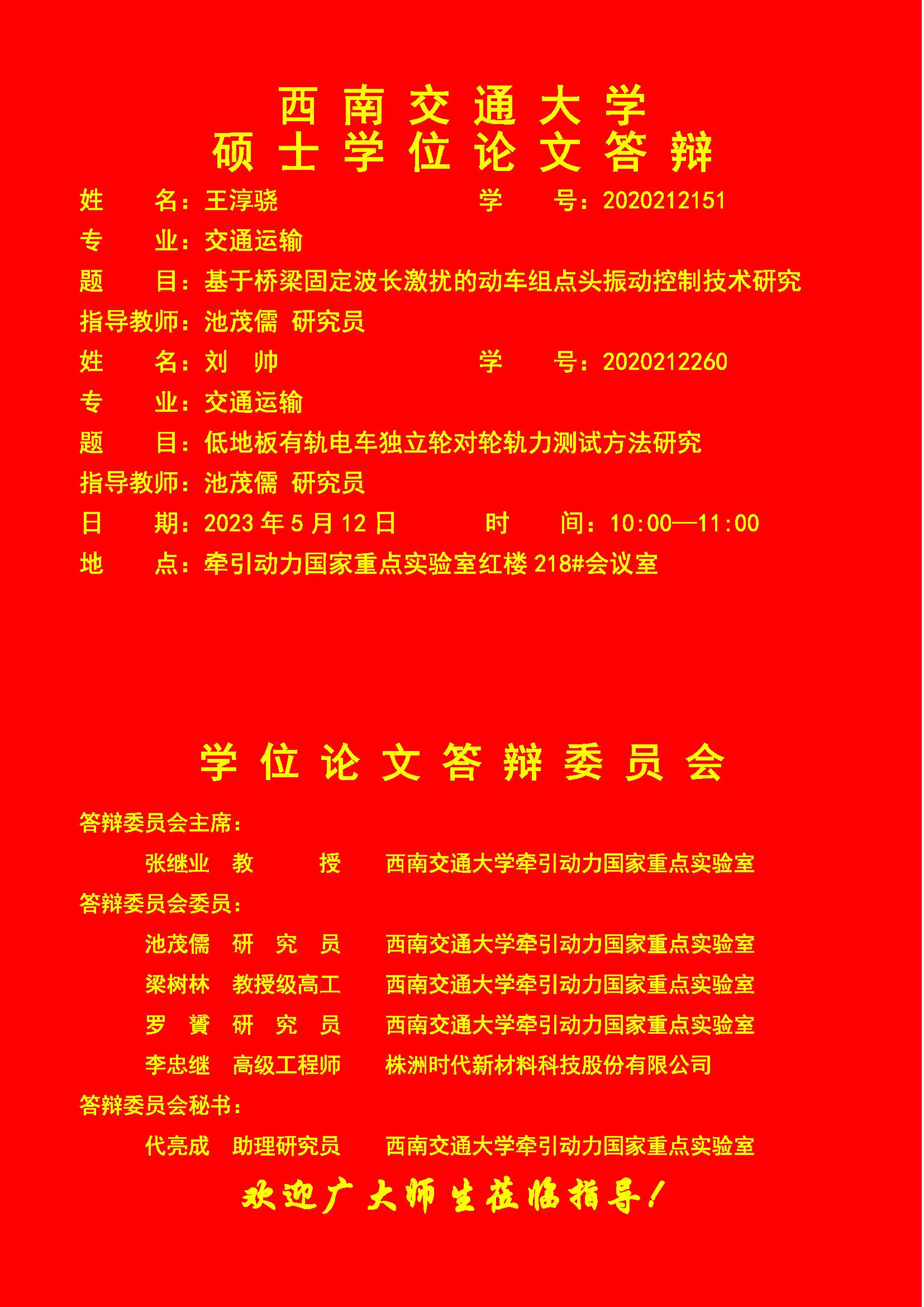 西南交通大学
硕士学位论文答辩

姓　　名：王淳骁　　　　　　　　学　　号：2020212151
专　　业：交通运输
题　　目：基于桥梁固定波长激扰的动车组点头振动控制技术研究
指导教师：池茂儒 研究员
姓　　名：刘　帅　　　　　　　　学　　号：2020212260
专　　业：交通运输
题　　目：低地板有轨电车独立轮对轮轨力测试方法研究
指导教师：池茂儒 研究员
日　　期：2023 年 5 月 12 日　　　　时　　间：10:00—11:00
地　　点：牵引动力国家重点实验室红楼 218#会议室

学位论文答辩委员会

答辩委员会主席：
张继业　教　　授　　西南交通大学牵引动力国家重点实验室
答辩委员会委员：
池茂儒　研　究　员　　西南交通大学牵引动力国家重点实验室
梁树林　教授级高工　　西南交通大学牵引动力国家重点实验室
罗　赟　研　究　员　　西南交通大学牵引动力国家重点实验室
李忠继　高级工程师　　株洲时代新材料科技股份有限公司
答辩委员会秘书：
代亮成　助理研究员　　西南交通大学牵引动力国家重点实验室

欢迎广大师生莅临指导！